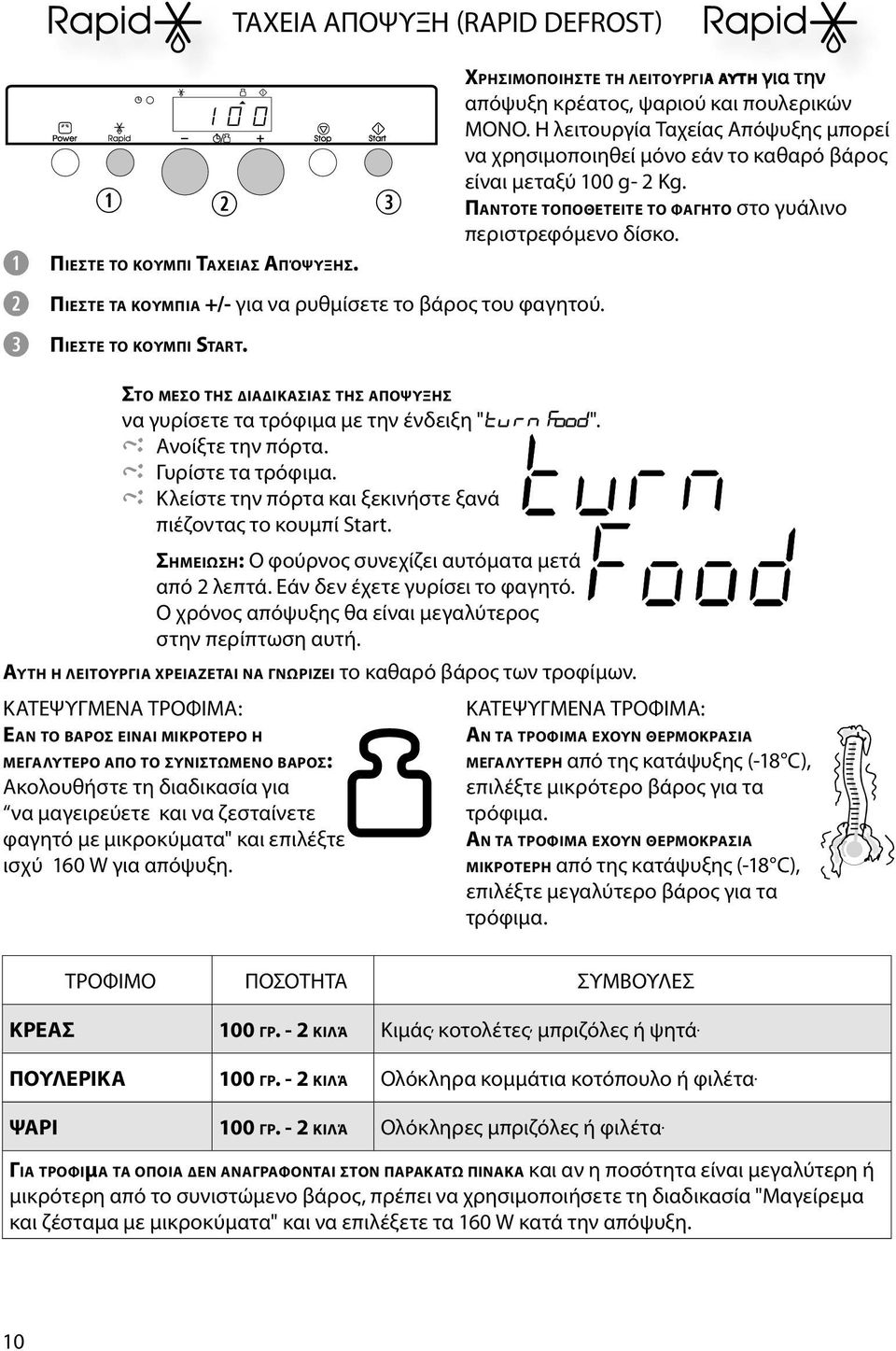 Rapid ΤΑΧΕΙΑ ΑΠΟΨΥΞΗ (RAPID DEFROST) Rapid

100
Power Rapid − + Stop Start
1 2 3

ΧΡΗΣΙΜΟΠΟΙΗΣΤΕ ΤΗ ΛΕΙΤΟΥΡΓΙΑ ΑΥΤΗ για την απόψυξη κρέατος, ψαριού και πουλερικών ΜΟΝΟ. Η λειτουργία Ταχείας Απόψυξης μπορεί να χρησιμοποιηθεί μόνο εάν το καθαρό βάρος είναι μεταξύ 100 g- 2 Kg.
ΠΑΝΤΟΤΕ ΤΟΠΟΘΕΤΕΙΤΕ ΤΟ ΦΑΓΗΤΟ στο γυάλινο περιστρεφόμενο δίσκο.

1 ΠΙΕΣΤΕ ΤΟ ΚΟΥΜΠΙ ΤΑΧΕΙΑΣ ΑΠΌΨΥΞΗΣ.
2 ΠΙΕΣΤΕ ΤΑ ΚΟΥΜΠΙΑ +/- για να ρυθμίσετε το βάρος του φαγητού.
3 ΠΙΕΣΤΕ ΤΟ ΚΟΥΜΠΙ START.

ΣΤΟ ΜΕΣΟ ΤΗΣ ΔΙΑΔΙΚΑΣΙΑΣ ΤΗΣ ΑΠΟΨΥΞΗΣ
να γυρίσετε τα τρόφιμα με την ένδειξη "turn Food".
Ανοίξτε την πόρτα.
Γυρίστε τα τρόφιμα.
Κλείστε την πόρτα και ξεκινήστε ξανά πιέζοντας το κουμπί Start.

turn Food

ΣΗΜΕΙΩΣΗ: Ο φούρνος συνεχίζει αυτόματα μετά από 2 λεπτά. Εάν δεν έχετε γυρίσει το φαγητό. Ο χρόνος απόψυξης θα είναι μεγαλύτερος στην περίπτωση αυτή.
ΑΥΤΗ Η ΛΕΙΤΟΥΡΓΙΑ ΧΡΕΙΑΖΕΤΑΙ ΝΑ ΓΝΩΡΙΖΕΙ το καθαρό βάρος των τροφίμων.

ΚΑΤΕΨΥΓΜΕΝΑ ΤΡΟΦΙΜΑ:
ΕΑΝ ΤΟ ΒΑΡΟΣ ΕΙΝΑΙ ΜΙΚΡΟΤΕΡΟ Η ΜΕΓΑΛΥΤΕΡΟ ΑΠΟ ΤΟ ΣΥΝΙΣΤΩΜΕΝΟ ΒΑΡΟΣ:
Ακολουθήστε τη διαδικασία για “να μαγειρεύετε και να ζεσταίνετε φαγητό με μικροκύματα" και επιλέξτε ισχύ 160 W για απόψυξη.

ΚΑΤΕΨΥΓΜΕΝΑ ΤΡΟΦΙΜΑ:
ΑΝ ΤΑ ΤΡΟΦΙΜΑ ΕΧΟΥΝ ΘΕΡΜΟΚΡΑΣΙΑ ΜΕΓΑΛΥΤΕΡΗ από της κατάψυξης (-18°C), επιλέξτε μικρότερο βάρος για τα τρόφιμα.
ΑΝ ΤΑ ΤΡΟΦΙΜΑ ΕΧΟΥΝ ΘΕΡΜΟΚΡΑΣΙΑ ΜΙΚΡΟΤΕΡΗ από της κατάψυξης (-18°C), επιλέξτε μεγαλύτερο βάρος για τα τρόφιμα.

| ΤΡΟΦΙΜΟ | ΠΟΣΟΤΗΤΑ | ΣΥΜΒΟΥΛΕΣ |
|---|---|---|
| ΚΡΕΑΣ | 100 ΓΡ. - 2 ΚΙΛΆ | Κιμάς· κοτολέτες· μπριζόλες ή ψητά· |
| ΠΟΥΛΕΡΙΚΑ | 100 ΓΡ. - 2 ΚΙΛΆ | Ολόκληρα κομμάτια κοτόπουλο ή φιλέτα· |
| ΨΑΡΙ | 100 ΓΡ. - 2 ΚΙΛΆ | Ολόκληρες μπριζόλες ή φιλέτα· |

ΓΙΑ ΤΡΟΦΙΜΑ ΤΑ ΟΠΟΙΑ ΔΕΝ ΑΝΑΓΡΑΦΟΝΤΑΙ ΣΤΟΝ ΠΑΡΑΚΑΤΩ ΠΙΝΑΚΑ και αν η ποσότητα είναι μεγαλύτερη ή μικρότερη από το συνιστώμενο βάρος, πρέπει να χρησιμοποιήσετε τη διαδικασία "Μαγείρεμα και ζέσταμα με μικροκύματα" και να επιλέξετε τα 160 W κατά την απόψυξη.

10